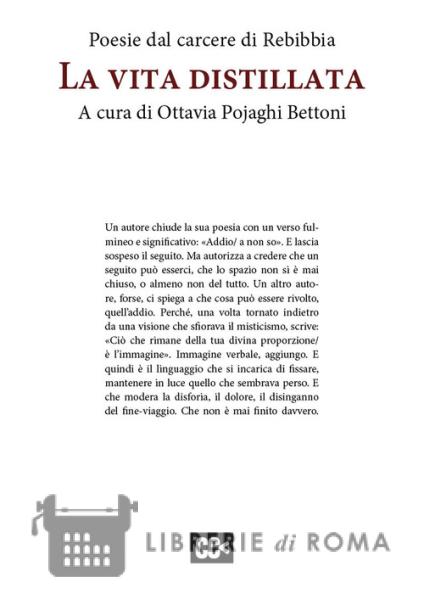 Poesie dal carcere di Rebibbia

LA VITA DISTILLATA

A cura di Ottavia Pojaghi Bettoni

Un autore chiude la sua poesia con un verso fulmineo e significativo: «Addio/ a non so». E lascia sospeso il seguito. Ma autorizza a credere che un seguito può esserci, che lo spazio non si è mai chiuso, o almeno non del tutto. Un altro autore, forse, ci spiega a che cosa può essere rivolto, quell'addio. Perché, una volta tornato indietro da una visione che sfiorava il misticismo, scrive: «Ciò che rimane della tua divina proporzione/ è l'immagine». Immagine verbale, aggiungo. E quindi è il linguaggio che si incarica di fissare, mantenere in luce quello che sembrava perso. E che modera la disforia, il dolore, il disinganno del fine-viaggio. Che non è mai finito davvero.

LIBRERIE di ROMA